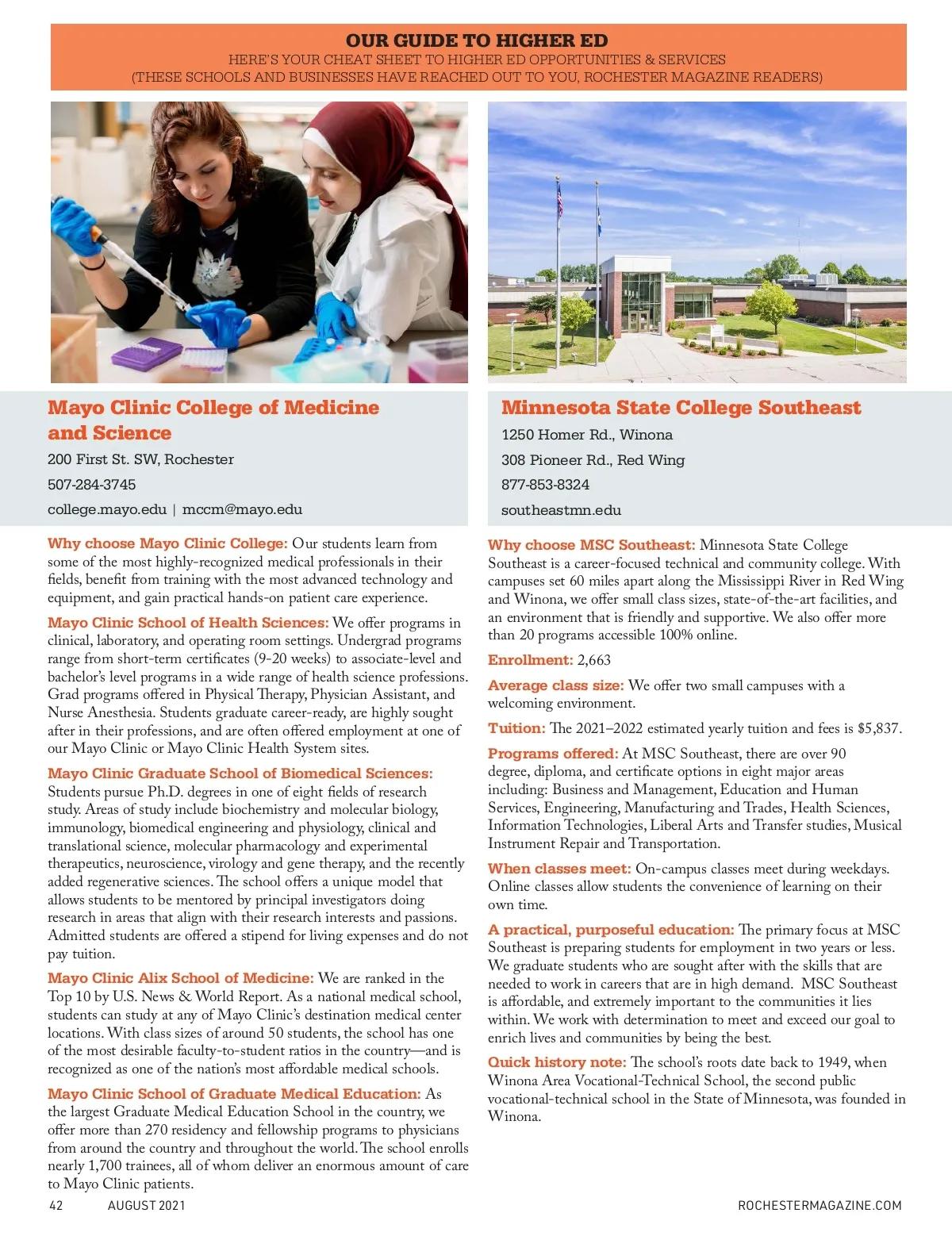 OUR GUIDE TO HIGHER ED
HERE'S YOUR CHEAT SHEET TO HIGHER ED OPPORTUNITIES & SERVICES
(THESE SCHOOLS AND BUSINESSES HAVE REACHED OUT TO YOU, ROCHESTER MAGAZINE READERS)

Mayo Clinic College of Medicine and Science
200 First St. SW, Rochester
507-284-3745
college.mayo.edu | mccm@mayo.edu

Why choose Mayo Clinic College: Our students learn from some of the most highly-recognized medical professionals in their fields, benefit from training with the most advanced technology and equipment, and gain practical hands-on patient care experience.

Mayo Clinic School of Health Sciences: We offer programs in clinical, laboratory, and operating room settings. Undergrad programs range from short-term certificates (9-20 weeks) to associate-level and bachelor's level programs in a wide range of health science professions. Grad programs offered in Physical Therapy, Physician Assistant, and Nurse Anesthesia. Students graduate career-ready, are highly sought after in their professions, and are often offered employment at one of our Mayo Clinic or Mayo Clinic Health System sites.

Mayo Clinic Graduate School of Biomedical Sciences: Students pursue Ph.D. degrees in one of eight fields of research study. Areas of study include biochemistry and molecular biology, immunology, biomedical engineering and physiology, clinical and translational science, molecular pharmacology and experimental therapeutics, neuroscience, virology and gene therapy, and the recently added regenerative sciences. The school offers a unique model that allows students to be mentored by principal investigators doing research in areas that align with their research interests and passions. Admitted students are offered a stipend for living expenses and do not pay tuition.

Mayo Clinic Alix School of Medicine: We are ranked in the Top 10 by U.S. News & World Report. As a national medical school, students can study at any of Mayo Clinic's destination medical center locations. With class sizes of around 50 students, the school has one of the most desirable faculty-to-student ratios in the country—and is recognized as one of the nation's most affordable medical schools.

Mayo Clinic School of Graduate Medical Education: As the largest Graduate Medical Education School in the country, we offer more than 270 residency and fellowship programs to physicians from around the country and throughout the world. The school enrolls nearly 1,700 trainees, all of whom deliver an enormous amount of care to Mayo Clinic patients.

Minnesota State College Southeast
1250 Homer Rd., Winona
308 Pioneer Rd., Red Wing
877-853-8324
southeastmn.edu

Why choose MSC Southeast: Minnesota State College Southeast is a career-focused technical and community college. With campuses set 60 miles apart along the Mississippi River in Red Wing and Winona, we offer small class sizes, state-of-the-art facilities, and an environment that is friendly and supportive. We also offer more than 20 programs accessible 100% online.

Enrollment: 2,663

Average class size: We offer two small campuses with a welcoming environment.

Tuition: The 2021–2022 estimated yearly tuition and fees is $5,837.

Programs offered: At MSC Southeast, there are over 90 degree, diploma, and certificate options in eight major areas including: Business and Management, Education and Human Services, Engineering, Manufacturing and Trades, Health Sciences, Information Technologies, Liberal Arts and Transfer studies, Musical Instrument Repair and Transportation.

When classes meet: On-campus classes meet during weekdays. Online classes allow students the convenience of learning on their own time.

A practical, purposeful education: The primary focus at MSC Southeast is preparing students for employment in two years or less. We graduate students who are sought after with the skills that are needed to work in careers that are in high demand. MSC Southeast is affordable, and extremely important to the communities it lies within. We work with determination to meet and exceed our goal to enrich lives and communities by being the best.

Quick history note: The school's roots date back to 1949, when Winona Area Vocational-Technical School, the second public vocational-technical school in the State of Minnesota, was founded in Winona.

42 AUGUST 2021 ROCHESTERMAGAZINE.COM